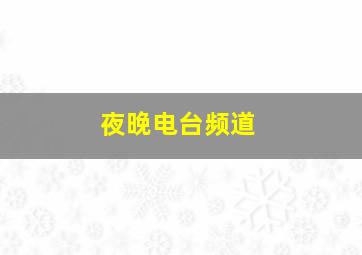 夜晚电台频道